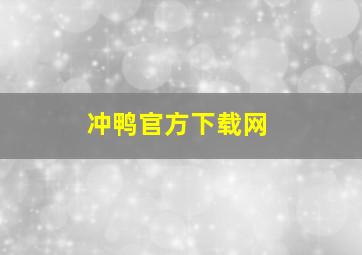 冲鸭官方下载网